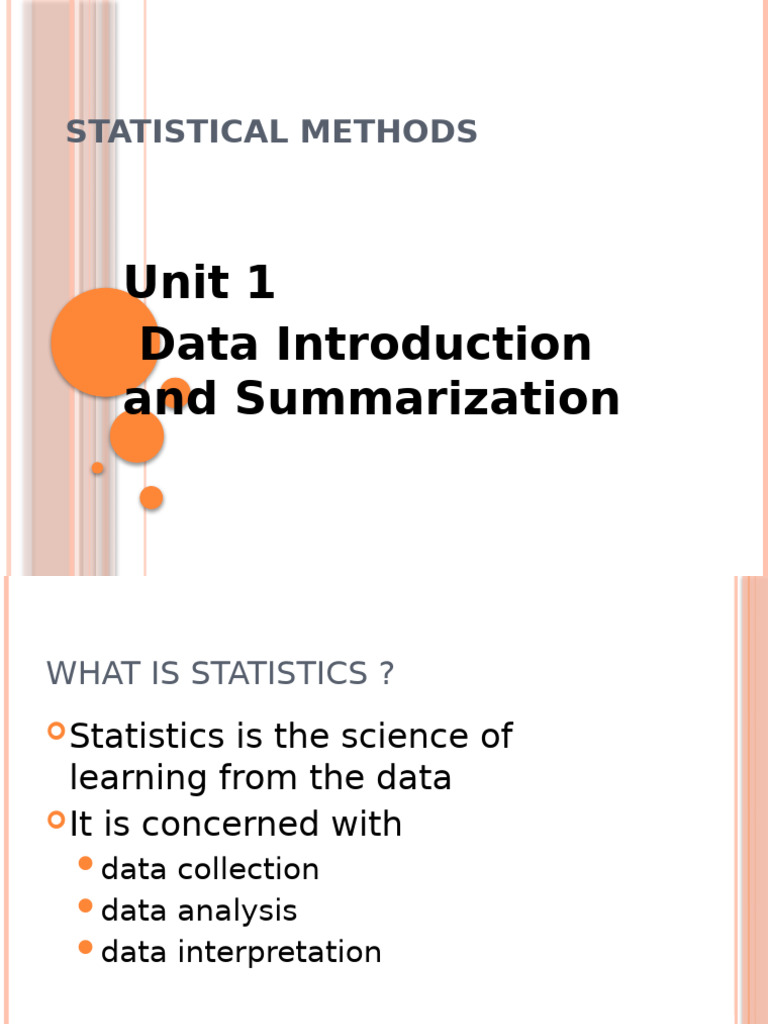 STATISTICAL METHODS

Unit 1
Data Introduction and Summarization

WHAT IS STATISTICS ?

Statistics is the science of learning from the data

It is concerned with

data collection
data analysis
data interpretation